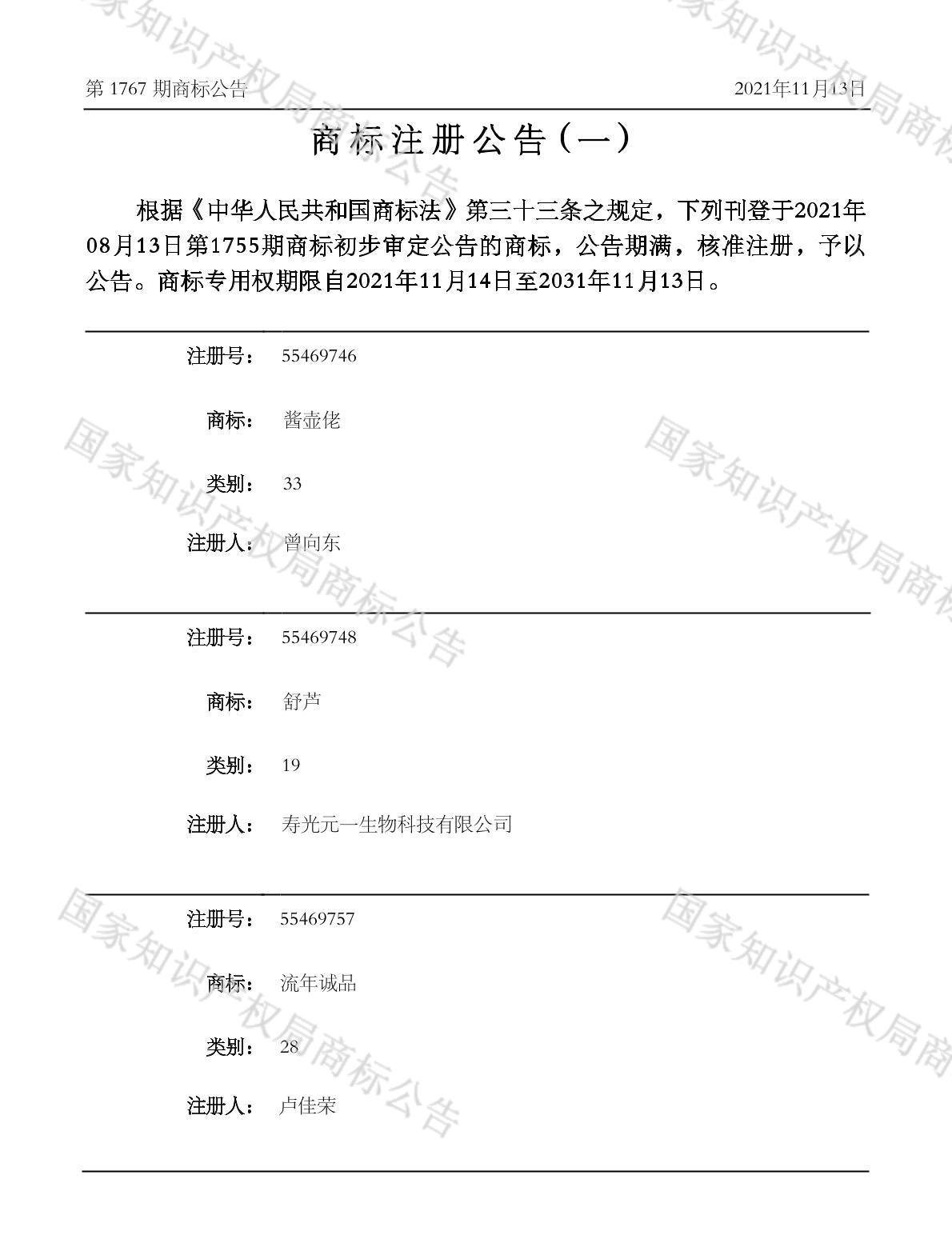 第1767期商标公告 2021年11月13日

商标注册公告（一）

根据《中华人民共和国商标法》第三十三条之规定，下列刊登于2021年08月13日第1755期商标初步审定公告的商标，公告期满，核准注册，予以公告。商标专用权期限自2021年11月14日至2031年11月13日。

注册号： 55469746

商标： 酱壶佬

类别： 33

注册人： 曾向东

注册号： 55469748

商标： 舒芦

类别： 19

注册人： 寿光元一生物科技有限公司

注册号： 55469757

商标： 流年诚品

类别： 28

注册人： 卢佳荣

国家知识产权局商标公告